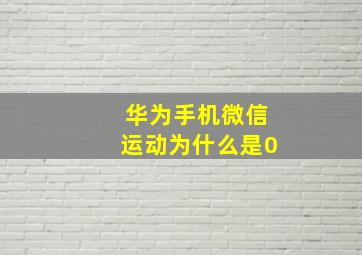 华为手机微信
运动为什么是0